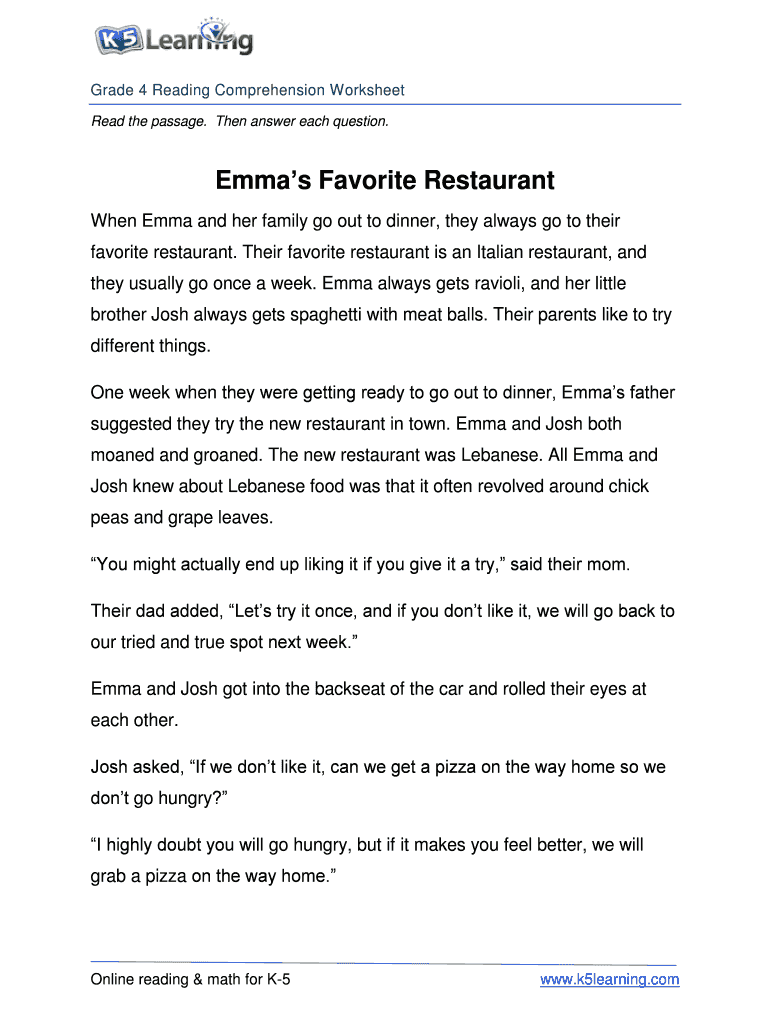 K5 Learning

Grade 4 Reading Comprehension Worksheet

Read the passage. Then answer each question.

Emma's Favorite Restaurant

When Emma and her family go out to dinner, they always go to their favorite restaurant. Their favorite restaurant is an Italian restaurant, and they usually go once a week. Emma always gets ravioli, and her little brother Josh always gets spaghetti with meat balls. Their parents like to try different things.

One week when they were getting ready to go out to dinner, Emma's father suggested they try the new restaurant in town. Emma and Josh both moaned and groaned. The new restaurant was Lebanese. All Emma and Josh knew about Lebanese food was that it often revolved around chick peas and grape leaves.

"You might actually end up liking it if you give it a try," said their mom.

Their dad added, "Let's try it once, and if you don't like it, we will go back to our tried and true spot next week."

Emma and Josh got into the backseat of the car and rolled their eyes at each other.

Josh asked, "If we don't like it, can we get a pizza on the way home so we don't go hungry?"

"I highly doubt you will go hungry, but if it makes you feel better, we will grab a pizza on the way home."

Online reading & math for K-5

www.k5learning.com